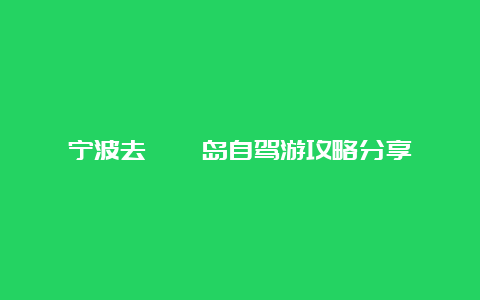 宁波去 岛自驾游攻略分享